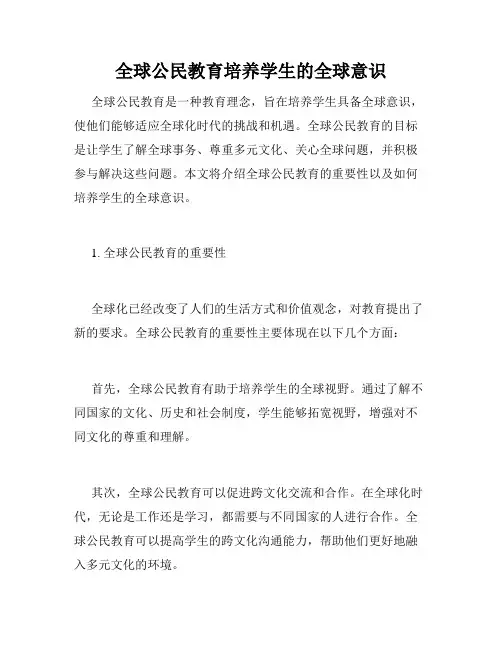 全球公民教育培养学生的全球意识

全球公民教育是一种教育理念，旨在培养学生具备全球意识，使他们能够适应全球化时代的挑战和机遇。全球公民教育的目标是让学生了解全球事务、尊重多元文化、关心全球问题，并积极参与解决这些问题。本文将介绍全球公民教育的重要性以及如何培养学生的全球意识。

1. 全球公民教育的重要性

全球化已经改变了人们的生活方式和价值观念，对教育提出了新的要求。全球公民教育的重要性主要体现在以下几个方面：

首先，全球公民教育有助于培养学生的全球视野。通过了解不同国家的文化、历史和社会制度，学生能够拓宽视野，增强对不同文化的尊重和理解。

其次，全球公民教育可以促进跨文化交流和合作。在全球化时代，无论是工作还是学习，都需要与不同国家的人进行合作。全球公民教育可以提高学生的跨文化沟通能力，帮助他们更好地融入多元文化的环境。